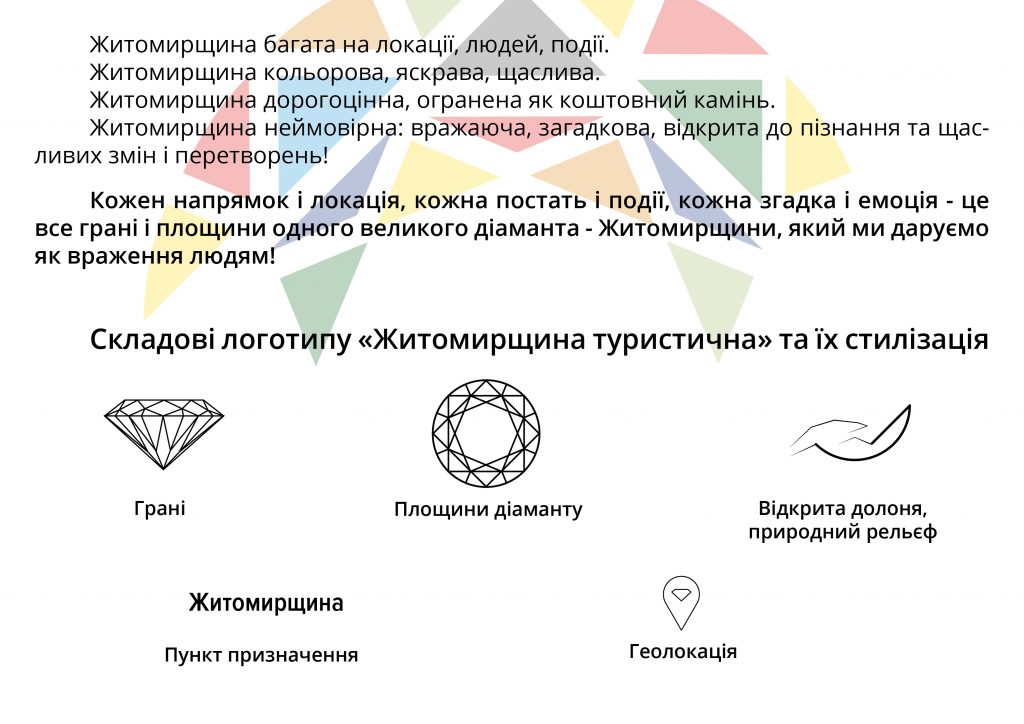 Житомирщина багата на локації, людей, події.
Житомирщина кольорова, яскрава, щаслива.
Житомирщина дорогоцінна, огранена як коштовний камінь.
Житомирщина неймовірна: вражаюча, загадкова, відкрита до пізнання та щасливих змін і перетворень!

Кожен напрямок і локація, кожна постать і події, кожна згадка і емоція - це все грані і площини одного великого діаманта - Житомирщини, який ми даруємо як враження людям!

Складові логотипу «Житомирщина туристична» та їх стилізація

Грані

Площини діаманту

Відкрита долоня, природний рельєф

Житомирщина

Пункт призначення

Геолокація